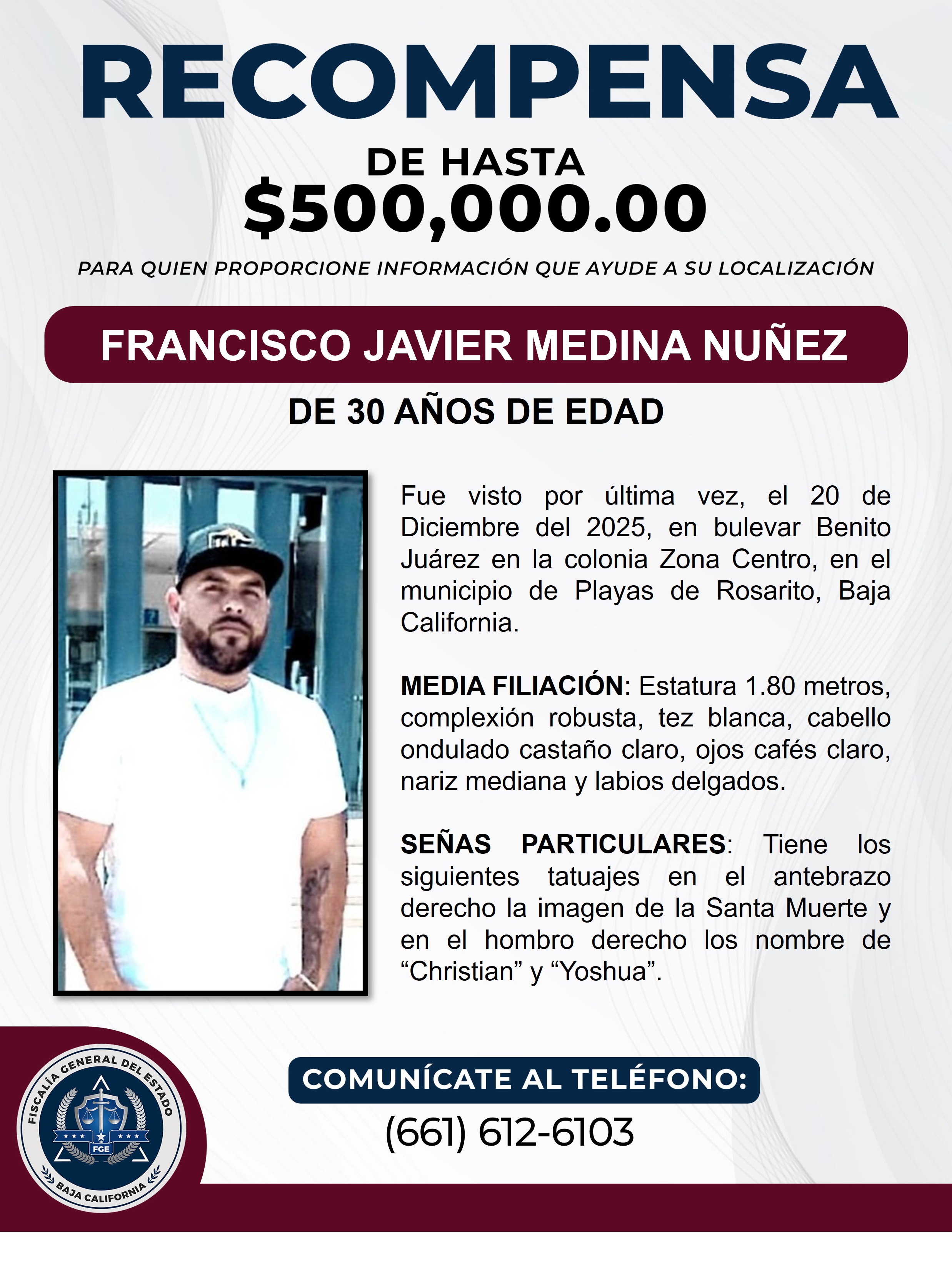 RECOMPENSA

DE HASTA
$500,000.00

PARA QUIEN PROPORCIONE INFORMACIÓN QUE AYUDE A SU LOCALIZACIÓN

FRANCISCO JAVIER MEDINA NUÑEZ

DE 30 AÑOS DE EDAD

Fue visto por última vez, el 20 de Diciembre del 2025, en bulevar Benito Juárez en la colonia Zona Centro, en el municipio de Playas de Rosarito, Baja California.

MEDIA FILIACIÓN: Estatura 1.80 metros, complexión robusta, tez blanca, cabello ondulado castaño claro, ojos cafés claro, nariz mediana y labios delgados.

SEÑAS PARTICULARES: Tiene los siguientes tatuajes en el antebrazo derecho la imagen de la Santa Muerte y en el hombro derecho los nombre de "Christian" y "Yoshua".

FISCALÍA GENERAL DEL ESTADO
FGE
BAJA CALIFORNIA

COMUNÍCATE AL TELÉFONO:
(661) 612-6103